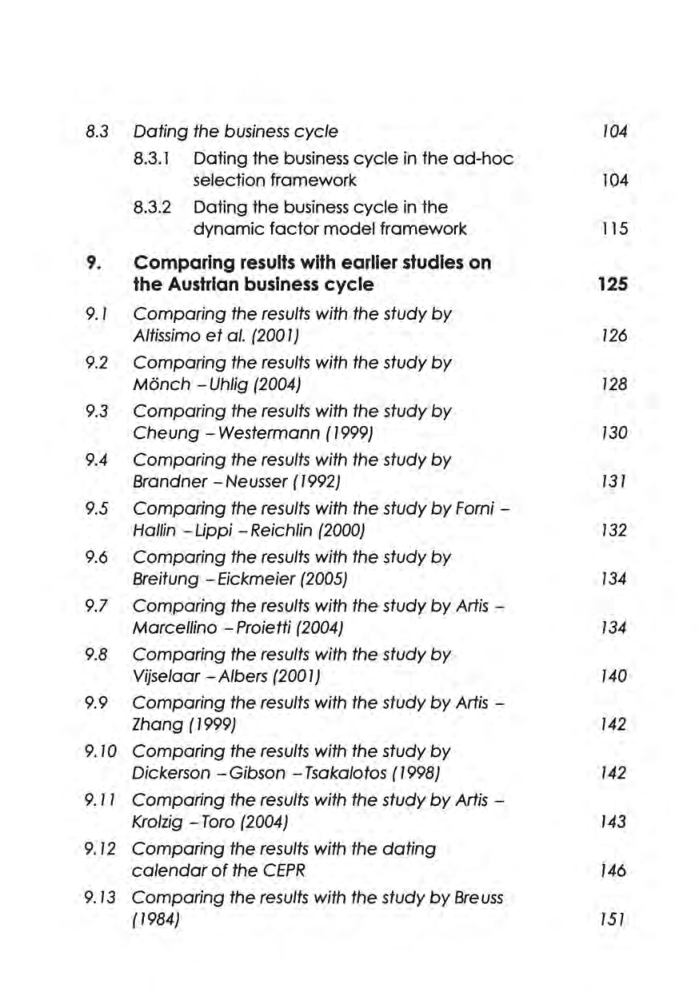 8.3 Dating the business cycle 104

8.3.1 Dating the business cycle in the ad-hoc selection framework 104

8.3.2 Dating the business cycle in the dynamic factor model framework 115

9. Comparing results with earlier studies on the Austrian business cycle 125

9.1 Comparing the results with the study by Altissimo et al. (2001) 126

9.2 Comparing the results with the study by Mönch – Uhlig (2004) 128

9.3 Comparing the results with the study by Cheung – Westermann (1999) 130

9.4 Comparing the results with the study by Brandner – Neusser (1992) 131

9.5 Comparing the results with the study by Forni – Hallin – Lippi – Reichlin (2000) 132

9.6 Comparing the results with the study by Breitung – Eickmeier (2005) 134

9.7 Comparing the results with the study by Artis – Marcellino – Proietti (2004) 134

9.8 Comparing the results with the study by Vijselaar – Albers (2001) 140

9.9 Comparing the results with the study by Artis – Zhang (1999) 142

9.10 Comparing the results with the study by Dickerson – Gibson – Tsakalotos (1998) 142

9.11 Comparing the results with the study by Artis – Krolzig – Toro (2004) 143

9.12 Comparing the results with the dating calendar of the CEPR 146

9.13 Comparing the results with the study by Breuss (1984) 151